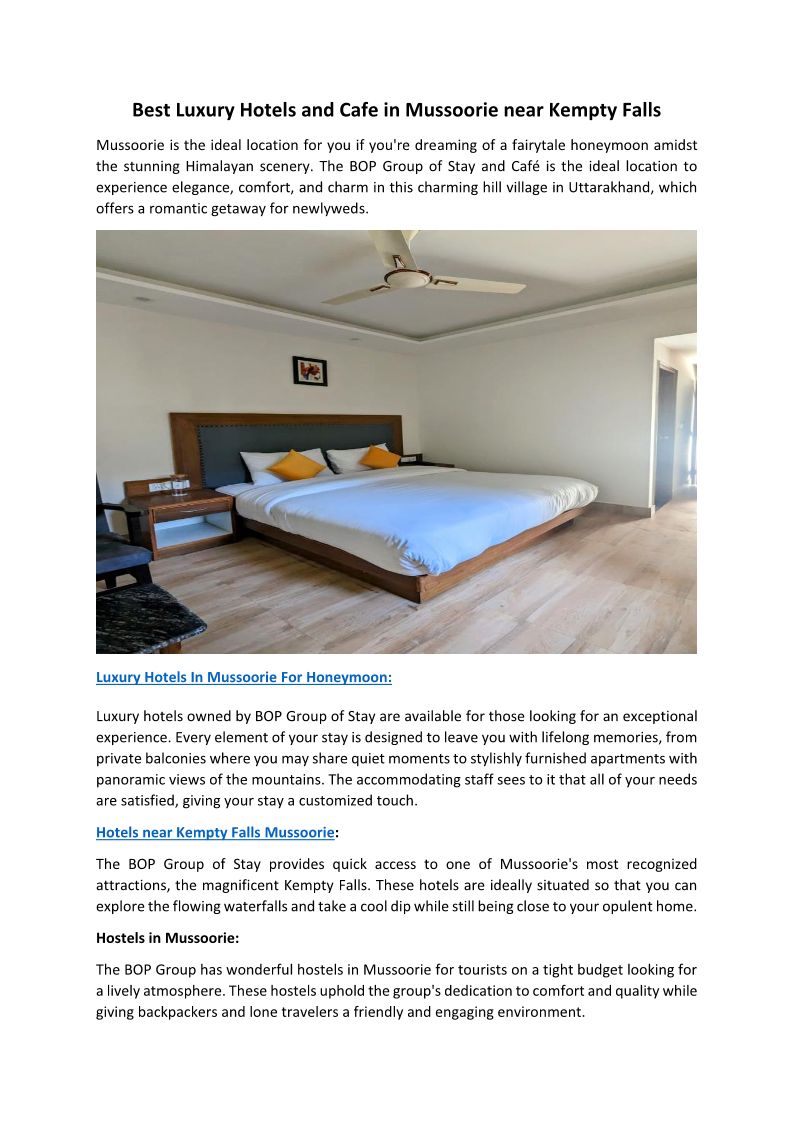 Best Luxury Hotels and Cafe in Mussoorie near Kempty Falls

Mussoorie is the ideal location for you if you're dreaming of a fairytale honeymoon amidst the stunning Himalayan scenery. The BOP Group of Stay and Café is the ideal location to experience elegance, comfort, and charm in this charming hill village in Uttarakhand, which offers a romantic getaway for newlyweds.

Luxury Hotels In Mussoorie For Honeymoon:

Luxury hotels owned by BOP Group of Stay are available for those looking for an exceptional experience. Every element of your stay is designed to leave you with lifelong memories, from private balconies where you may share quiet moments to stylishly furnished apartments with panoramic views of the mountains. The accommodating staff sees to it that all of your needs are satisfied, giving your stay a customized touch.

Hotels near Kempty Falls Mussoorie:

The BOP Group of Stay provides quick access to one of Mussoorie's most recognized attractions, the magnificent Kempty Falls. These hotels are ideally situated so that you can explore the flowing waterfalls and take a cool dip while still being close to your opulent home.

Hostels in Mussoorie:

The BOP Group has wonderful hostels in Mussoorie for tourists on a tight budget looking for a lively atmosphere. These hostels uphold the group's dedication to comfort and quality while giving backpackers and lone travelers a friendly and engaging environment.